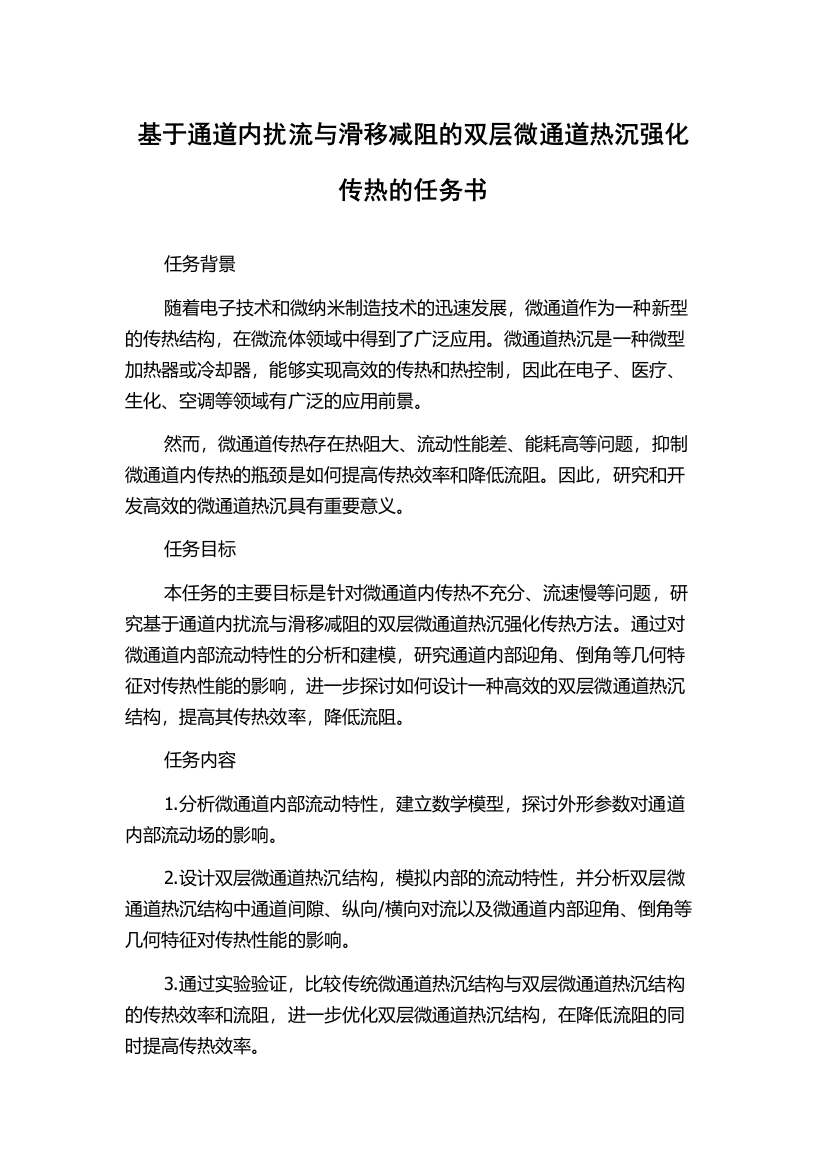 基于通道内扰流与滑移减阻的双层微通道热沉强化传热的任务书

任务背景

随着电子技术和微纳米制造技术的迅速发展，微通道作为一种新型的传热结构，在微流体领域中得到了广泛应用。微通道热沉是一种微型加热器或冷却器，能够实现高效的传热和热控制，因此在电子、医疗、生化、空调等领域有广泛的应用前景。

然而，微通道传热存在热阻大、流动性能差、能耗高等问题，抑制微通道内传热的瓶颈是如何提高传热效率和降低流阻。因此，研究和开发高效的微通道热沉具有重要意义。

任务目标

本任务的主要目标是针对微通道内传热不充分、流速慢等问题，研究基于通道内扰流与滑移减阻的双层微通道热沉强化传热方法。通过对微通道内部流动特性的分析和建模，研究通道内部迎角、倒角等几何特征对传热性能的影响，进一步探讨如何设计一种高效的双层微通道热沉结构，提高其传热效率，降低流阻。

任务内容

1.分析微通道内部流动特性，建立数学模型，探讨外形参数对通道内部流动场的影响。

2.设计双层微通道热沉结构，模拟内部的流动特性，并分析双层微通道热沉结构中通道间隙、纵向/横向对流以及微通道内部迎角、倒角等几何特征对传热性能的影响。

3.通过实验验证，比较传统微通道热沉结构与双层微通道热沉结构的传热效率和流阻，进一步优化双层微通道热沉结构，在降低流阻的同时提高传热效率。